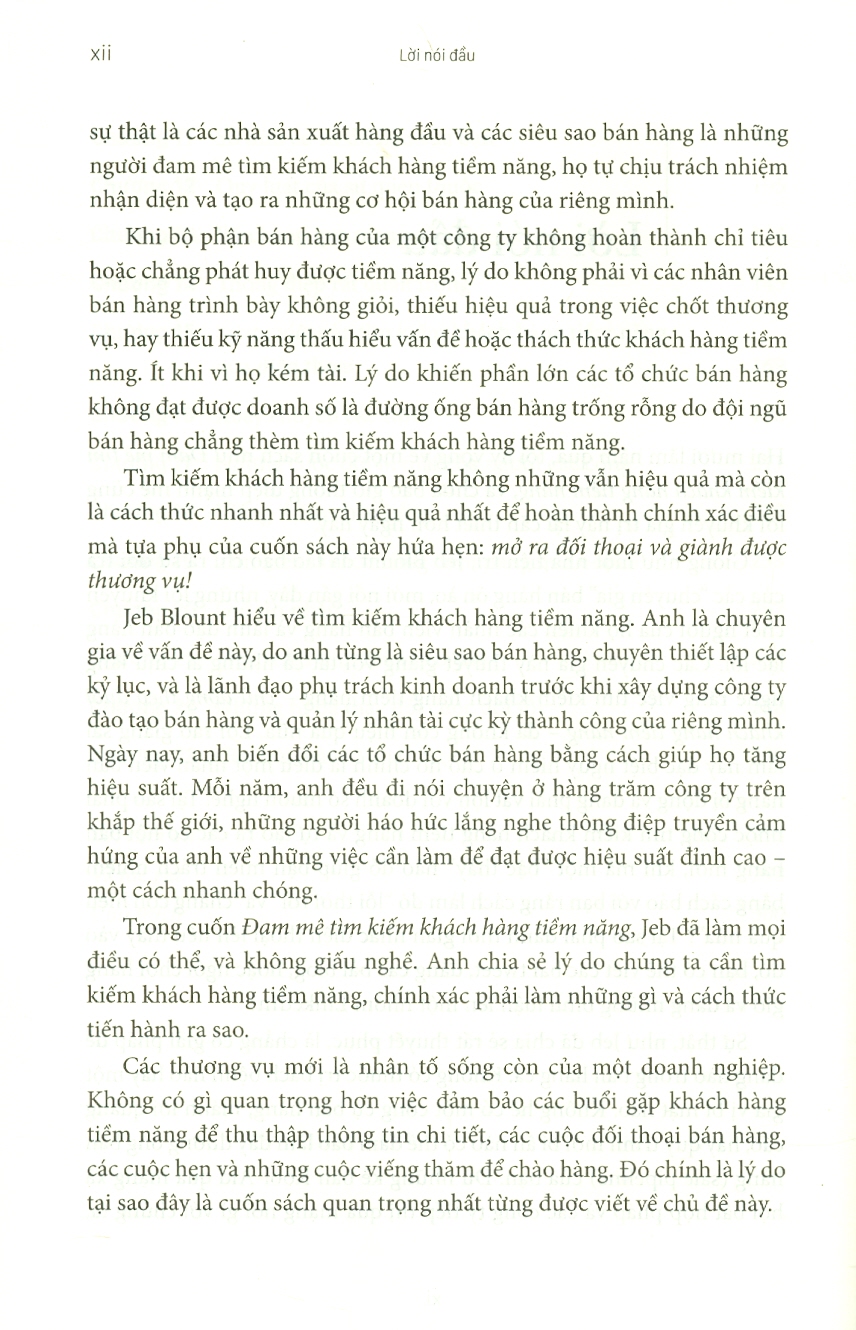 xii

Lời nói đầu

sự thật là các nhà sản xuất hàng đầu và các siêu sao bán hàng là những người đam mê tìm kiếm khách hàng tiềm năng, họ tự chịu trách nhiệm nhận diện và tạo ra những cơ hội bán hàng của riêng mình.

Khi bộ phận bán hàng của một công ty không hoàn thành chỉ tiêu hoặc chẳng phát huy được tiềm năng, lý do không phải vì các nhân viên bán hàng trình bày không giỏi, thiếu hiệu quả trong việc chốt thương vụ, hay thiếu kỹ năng thấu hiểu vấn đề hoặc thách thức khách hàng tiềm năng. Ít khi vì họ kém tài. Lý do khiến phần lớn các tổ chức bán hàng không đạt được doanh số là đường ống bán hàng trống rỗng do đội ngũ bán hàng chẳng thèm tìm kiếm khách hàng tiềm năng.

Tìm kiếm khách hàng tiềm năng không những vẫn hiệu quả mà còn là cách thức nhanh nhất và hiệu quả nhất để hoàn thành chính xác điều mà tựa phụ của cuốn sách này hứa hẹn: mở ra đối thoại và giành được thương vụ!

Jeb Blount hiểu về tìm kiếm khách hàng tiềm năng. Anh là chuyên gia về vấn đề này, do anh từng là siêu sao bán hàng, chuyên thiết lập các kỷ lục, và là lãnh đạo phụ trách kinh doanh trước khi xây dựng công ty đào tạo bán hàng và quản lý nhân tài cực kỳ thành công của riêng mình. Ngày nay, anh biến đổi các tổ chức bán hàng bằng cách giúp họ tăng hiệu suất. Mỗi năm, anh đều đi nói chuyện ở hàng trăm công ty trên khắp thế giới, những người háo hức lắng nghe thông điệp truyền cảm hứng của anh về những việc cần làm để đạt được hiệu suất đỉnh cao – một cách nhanh chóng.

Trong cuốn Đam mê tìm kiếm khách hàng tiềm năng, Jeb đã làm mọi điều có thể, và không giấu nghề. Anh chia sẻ lý do chúng ta cần tìm kiếm khách hàng tiềm năng, chính xác phải làm những gì và cách thức tiến hành ra sao.

Các thương vụ mới là nhân tố sống còn của một doanh nghiệp. Không có gì quan trọng hơn việc đảm bảo các buổi gặp khách hàng tiềm năng để thu thập thông tin chi tiết, các cuộc đối thoại bán hàng, các cuộc hẹn và những cuộc viếng thăm để chào hàng. Đó chính là lý do tại sao đây là cuốn sách quan trọng nhất từng được viết về chủ đề này.